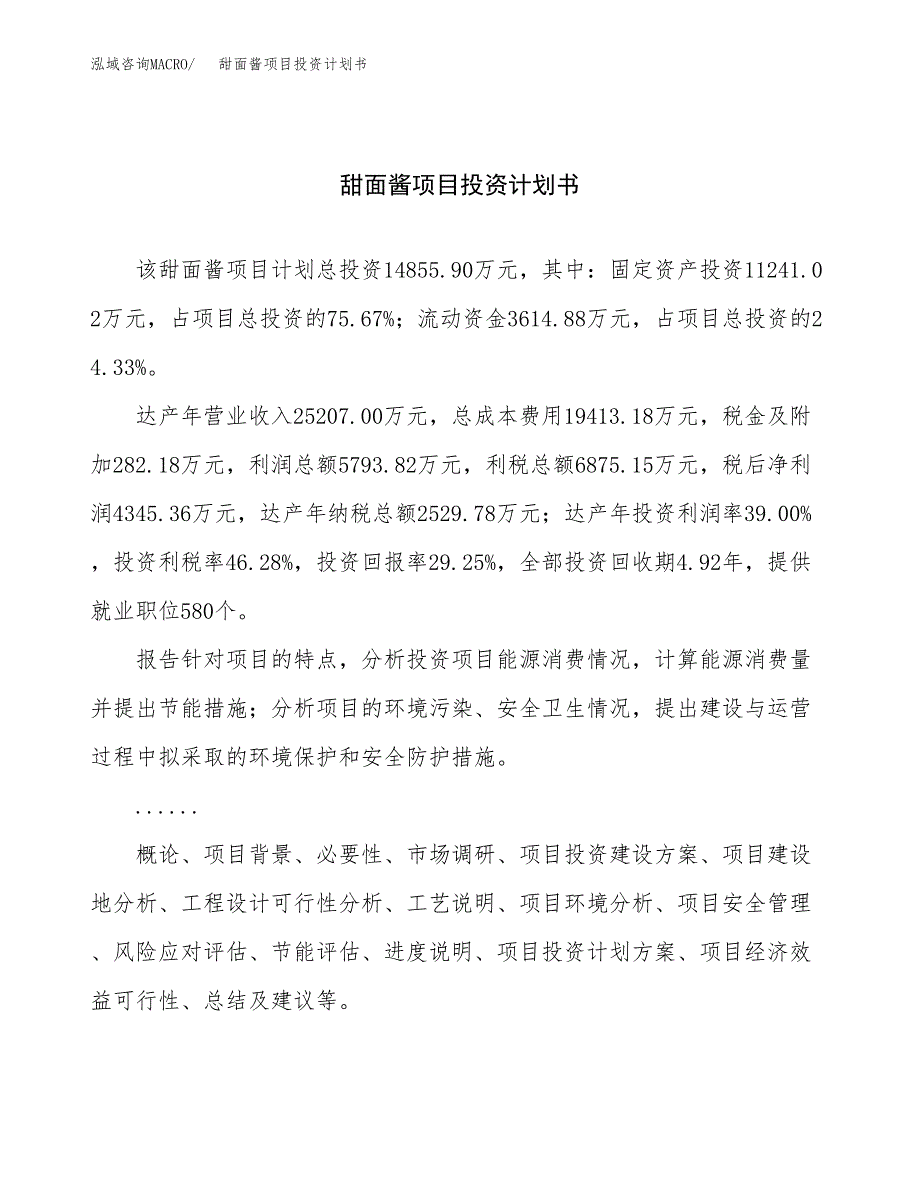 泓域咨询MACRO/ 甜面酱项目投资计划书

甜面酱项目投资计划书

该甜面酱项目计划总投资14855.90万元，其中：固定资产投资11241.02万元，占项目总投资的75.67%；流动资金3614.88万元，占项目总投资的24.33%。

达产年营业收入25207.00万元，总成本费用19413.18万元，税金及附加282.18万元，利润总额5793.82万元，利税总额6875.15万元，税后净利润4345.36万元，达产年纳税总额2529.78万元；达产年投资利润率39.00%，投资利税率46.28%，投资回报率29.25%，全部投资回收期4.92年，提供就业职位580个。

报告针对项目的特点，分析投资项目能源消费情况，计算能源消费量并提出节能措施；分析项目的环境污染、安全卫生情况，提出建设与运营过程中拟采取的环境保护和安全防护措施。

......

概论、项目背景、必要性、市场调研、项目投资建设方案、项目建设地分析、工程设计可行性分析、工艺说明、项目环境分析、项目安全管理、风险应对评估、节能评估、进度说明、项目投资计划方案、项目经济效益可行性、总结及建议等。